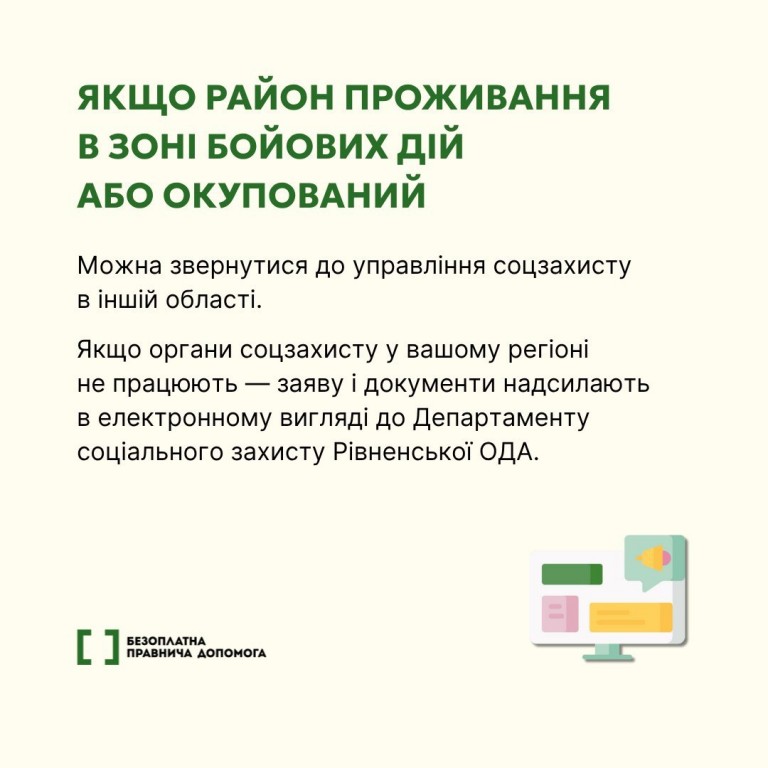 ЯКЩО РАЙОН ПРОЖИВАННЯ В ЗОНІ БОЙОВИХ ДІЙ АБО ОКУПОВАНИЙ

Можна звернутися до управління соцзахисту в іншій області.

Якщо органи соцзахисту у вашому регіоні не працюють — заяву і документи надсилають в електронному вигляді до Департаменту соціального захисту Рівненської ОДА.

БЕЗОПЛАТНА ПРАВНИЧА ДОПОМОГА